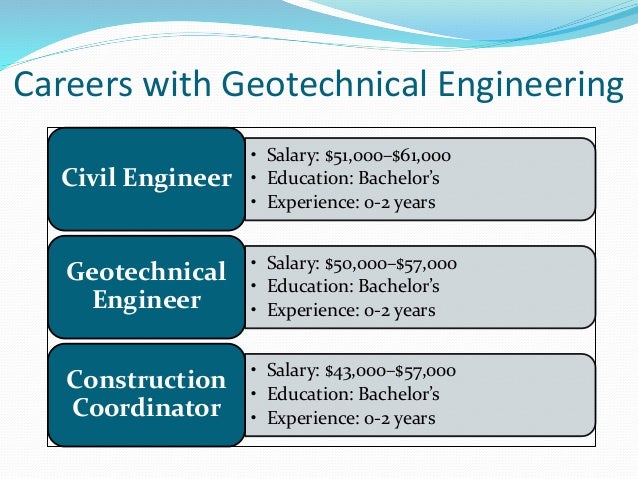 Careers with Geotechnical Engineering

Civil Engineer

• Salary: \$51,000–\$61,000
• Education: Bachelor's
• Experience: 0-2 years

Geotechnical Engineer

• Salary: \$50,000–\$57,000
• Education: Bachelor's
• Experience: 0-2 years

Construction Coordinator

• Salary: \$43,000–\$57,000
• Education: Bachelor's
• Experience: 0-2 years